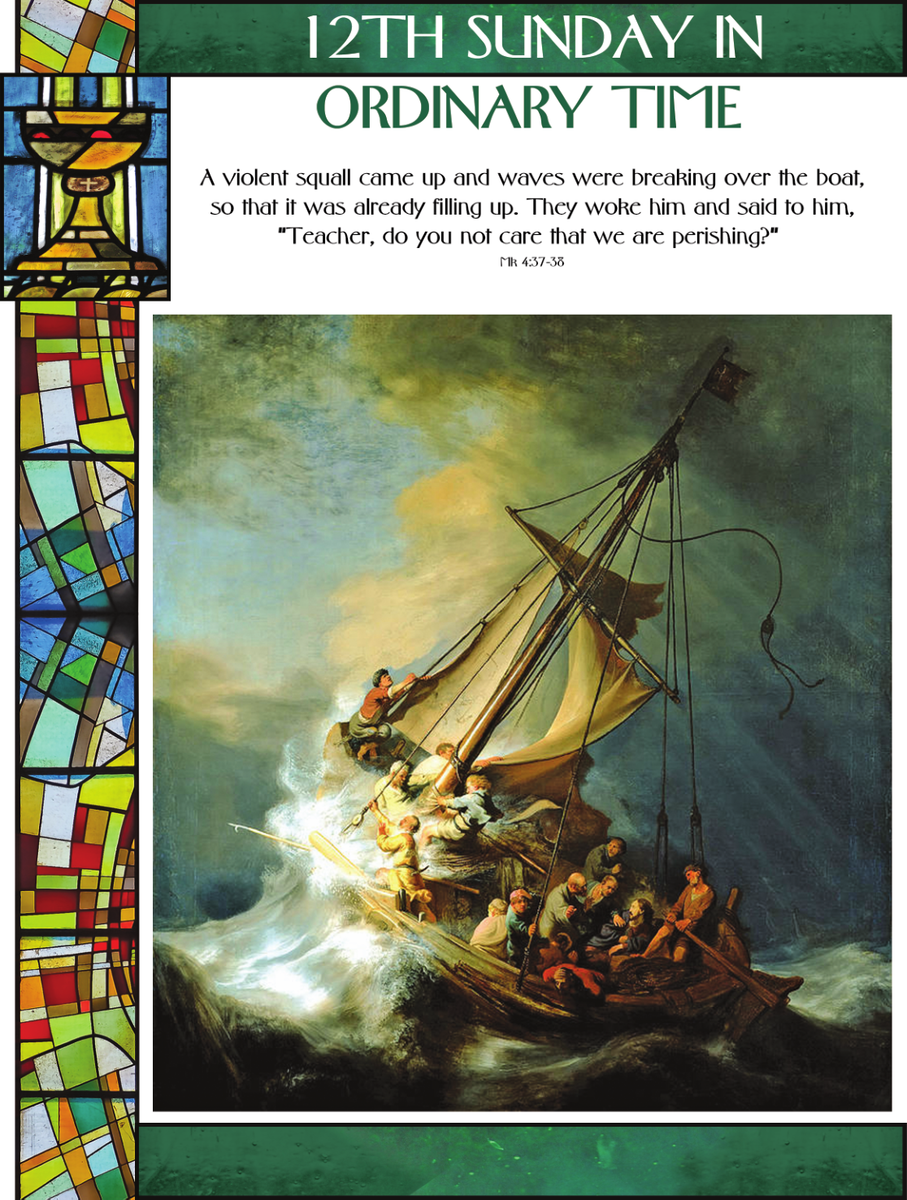 12TH SUNDAY IN
ORDINARY TIME

A violent squall came up and waves were breaking over the boat, so that it was already filling up. They woke him and said to him, "Teacher, do you not care that we are perishing?"

Mk 4:37-38